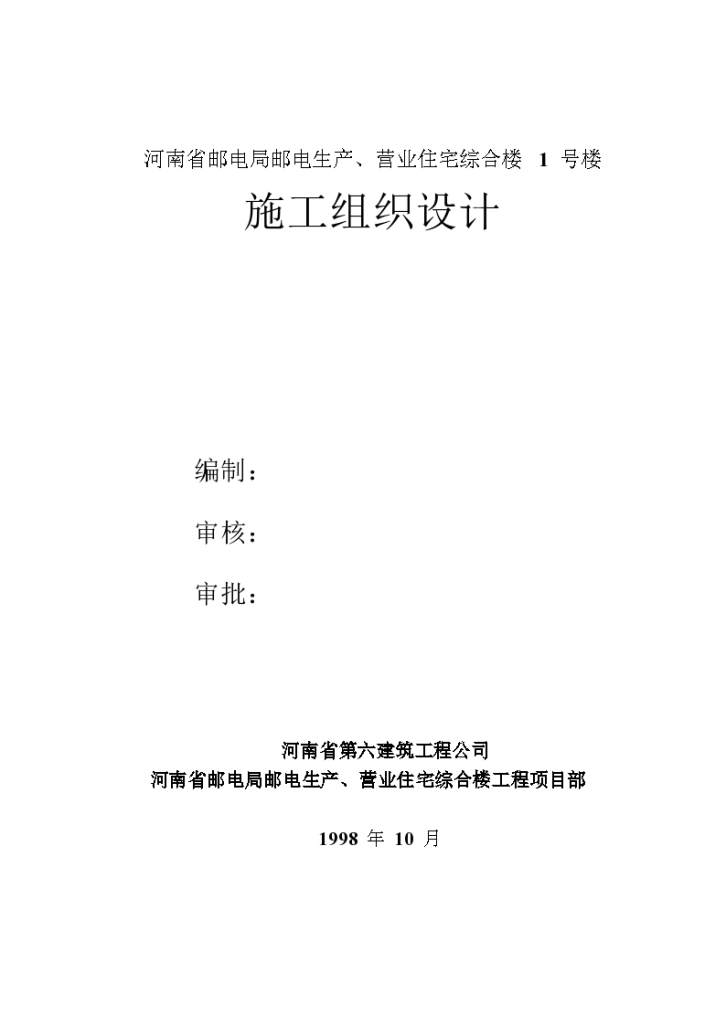 河南省邮电局邮电生产、营业住宅综合楼 1 号楼

施工组织设计

编制：

审核：

审批：

河南省第六建筑工程公司
河南省邮电局邮电生产、营业住宅综合楼工程项目部

1998 年 10 月